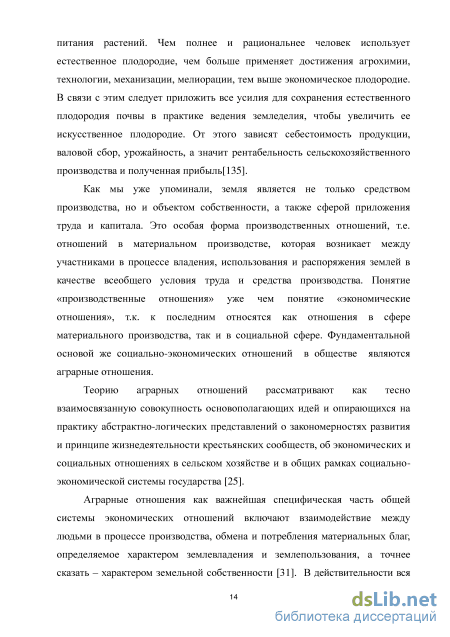 питания растений. Чем полнее и рациональнее человек использует естественное плодородие, чем больше применяет достижения агрохимии, технологии, механизации, мелиорации, тем выше экономическое плодородие. В связи с этим следует приложить все усилия для сохранения естественного плодородия почвы в практике ведения земледелия, чтобы увеличить ее искусственное плодородие. От этого зависят себестоимость продукции, валовой сбор, урожайность, а значит рентабельность сельскохозяйственного производства и полученная прибыль[135].

Как мы уже упоминали, земля является не только средством производства, но и объектом собственности, а также сферой приложения труда и капитала. Это особая форма производственных отношений, т.е. отношений в материальном производстве, которая возникает между участниками в процессе владения, использования и распоряжения землей в качестве всеобщего условия труда и средства производства. Понятие «производственные отношения» уже чем понятие «экономические отношения», т.к. к последним относятся как отношения в сфере материального производства, так и в социальной сфере. Фундаментальной основой же социально-экономических отношений в обществе являются аграрные отношения.

Теорию аграрных отношений рассматривают как тесно взаимосвязанную совокупность основополагающих идей и опирающихся на практику абстрактно-логических представлений о закономерностях развития и принципе жизнедеятельности крестьянских сообществ, об экономических и социальных отношениях в сельском хозяйстве и в общих рамках социально-экономической системы государства [25].

Аграрные отношения как важнейшая специфическая часть общей системы экономических отношений включают взаимодействие между людьми в процессе производства, обмена и потребления материальных благ, определяемое характером землевладения и землепользования, а точнее сказать – характером земельной собственности [31]. В действительности вся

14

dsLib.net
библиотека диссертаций